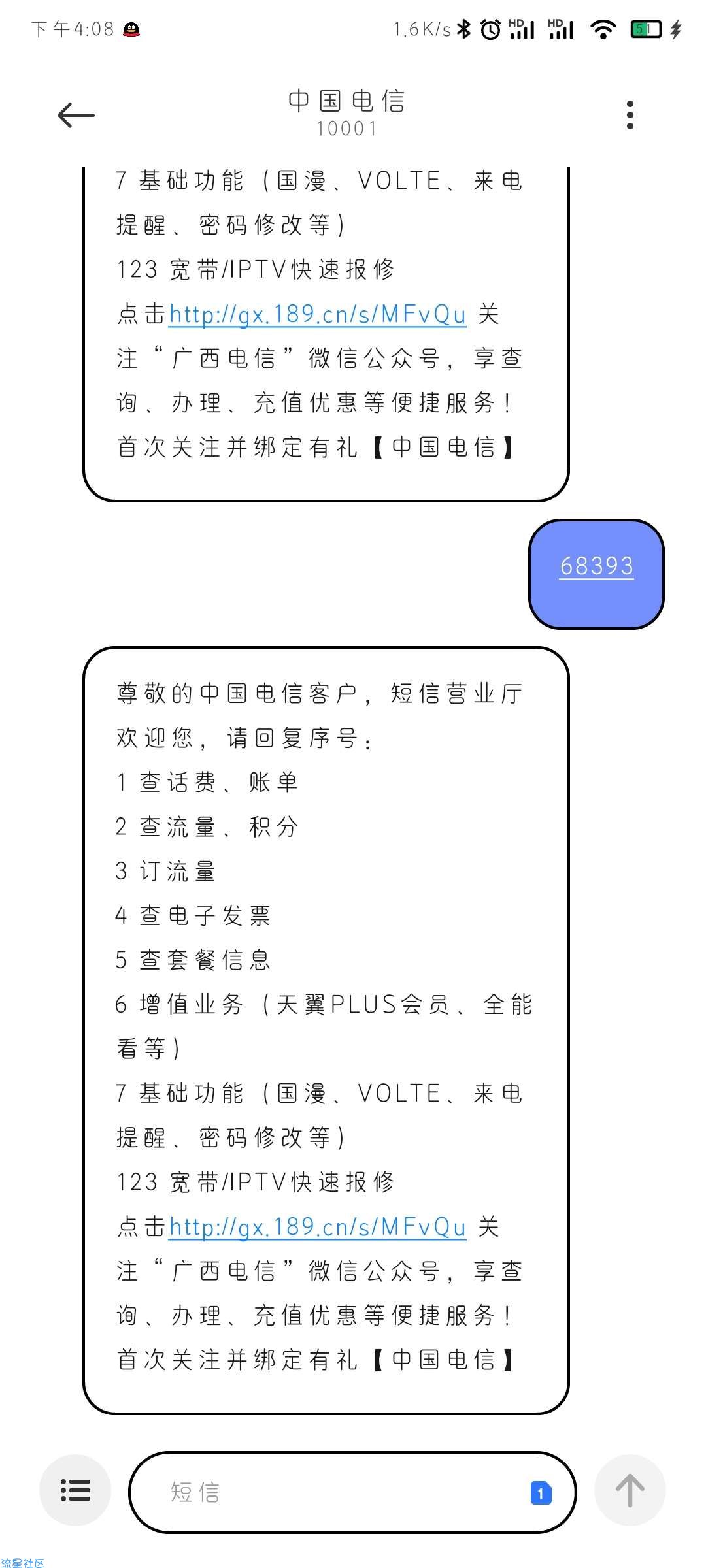 下午4:08

1.6K/s HD HD 51

中国电信
10001

7 基础功能（国漫、VOLTE、来电提醒、密码修改等）
123 宽带/IPTV快速报修
点击http://gx.189.cn/s/MFvQu 关注“广西电信”微信公众号，享查询、办理、充值优惠等便捷服务！首次关注并绑定有礼【中国电信】

68393

尊敬的中国电信客户，短信营业厅欢迎您，请回复序号：
1 查话费、账单
2 查流量、积分
3 订流量
4 查电子发票
5 查套餐信息
6 增值业务（天翼PLUS会员、全能看等）
7 基础功能（国漫、VOLTE、来电提醒、密码修改等）
123 宽带/IPTV快速报修
点击http://gx.189.cn/s/MFvQu 关注“广西电信”微信公众号，享查询、办理、充值优惠等便捷服务！首次关注并绑定有礼【中国电信】

短信 1

流星社区